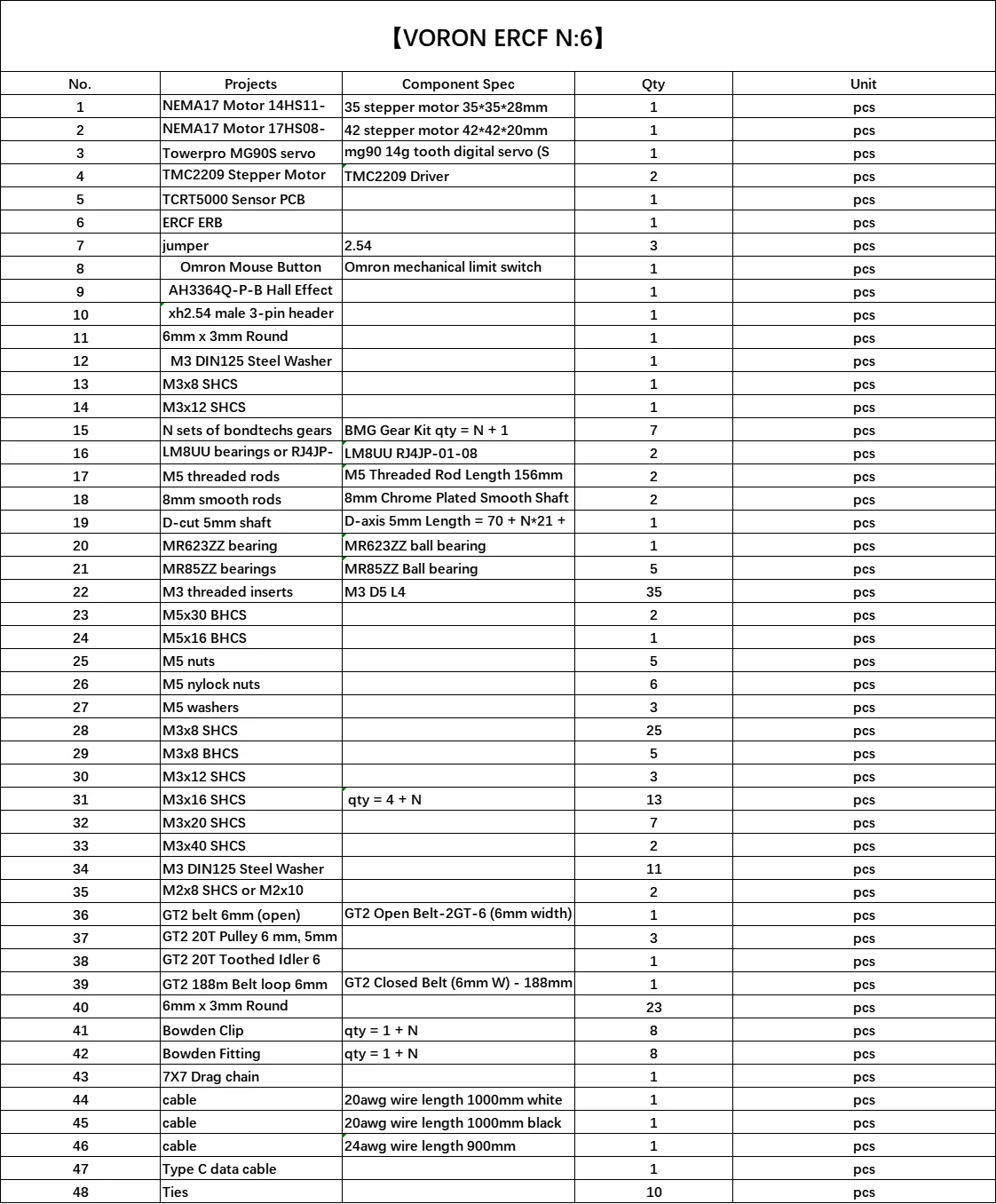 【VORON ERCF N:6】

| No. | Projects | Component Spec | Qty | Unit |
|---|---|---|---|---|
| 1 | NEMA17 Motor 14HS11- | 35 stepper motor 35*35*28mm | 1 | pcs |
| 2 | NEMA17 Motor 17HS08- | 42 stepper motor 42*42*20mm | 1 | pcs |
| 3 | Towerpro MG90S servo | mg90 14g tooth digital servo (S | 1 | pcs |
| 4 | TMC2209 Stepper Motor | TMC2209 Driver | 2 | pcs |
| 5 | TCRT5000 Sensor PCB | | 1 | pcs |
| 6 | ERCF ERB | | 1 | pcs |
| 7 | jumper | 2.54 | 3 | pcs |
| 8 | Omron Mouse Button | Omron mechanical limit switch | 1 | pcs |
| 9 | AH3364Q-P-B Hall Effect | | 1 | pcs |
| 10 | xh2.54 male 3-pin header | | 1 | pcs |
| 11 | 6mm x 3mm Round | | 1 | pcs |
| 12 | M3 DIN125 Steel Washer | | 1 | pcs |
| 13 | M3x8 SHCS | | 1 | pcs |
| 14 | M3x12 SHCS | | 1 | pcs |
| 15 | N sets of bondtechs gears | BMG Gear Kit qty = N + 1 | 7 | pcs |
| 16 | LM8UU bearings or RJ4JP- | LM8UU RJ4JP-01-08 | 2 | pcs |
| 17 | M5 threaded rods | M5 Threaded Rod Length 156mm | 2 | pcs |
| 18 | 8mm smooth rods | 8mm Chrome Plated Smooth Shaft | 2 | pcs |
| 19 | D-cut 5mm shaft | D-axis 5mm Length = 70 + N*21 + | 1 | pcs |
| 20 | MR623ZZ bearing | MR623ZZ ball bearing | 1 | pcs |
| 21 | MR85ZZ bearings | MR85ZZ Ball bearing | 5 | pcs |
| 22 | M3 threaded inserts | M3 D5 L4 | 35 | pcs |
| 23 | M5x30 BHCS | | 2 | pcs |
| 24 | M5x16 BHCS | | 1 | pcs |
| 25 | M5 nuts | | 5 | pcs |
| 26 | M5 nylock nuts | | 6 | pcs |
| 27 | M5 washers | | 3 | pcs |
| 28 | M3x8 SHCS | | 25 | pcs |
| 29 | M3x8 BHCS | | 5 | pcs |
| 30 | M3x12 SHCS | | 3 | pcs |
| 31 | M3x16 SHCS | qty = 4 + N | 13 | pcs |
| 32 | M3x20 SHCS | | 7 | pcs |
| 33 | M3x40 SHCS | | 2 | pcs |
| 34 | M3 DIN125 Steel Washer | | 11 | pcs |
| 35 | M2x8 SHCS or M2x10 | | 2 | pcs |
| 36 | GT2 belt 6mm (open) | GT2 Open Belt-2GT-6 (6mm width) | 1 | pcs |
| 37 | GT2 20T Pulley 6 mm, 5mm | | 3 | pcs |
| 38 | GT2 20T Toothed Idler 6 | | 1 | pcs |
| 39 | GT2 188m Belt loop 6mm | GT2 Closed Belt (6mm W) - 188mm | 1 | pcs |
| 40 | 6mm x 3mm Round | | 23 | pcs |
| 41 | Bowden Clip | qty = 1 + N | 8 | pcs |
| 42 | Bowden Fitting | qty = 1 + N | 8 | pcs |
| 43 | 7X7 Drag chain | | 1 | pcs |
| 44 | cable | 20awg wire length 1000mm white | 1 | pcs |
| 45 | cable | 20awg wire length 1000mm black | 1 | pcs |
| 46 | cable | 24awg wire length 900mm | 1 | pcs |
| 47 | Type C data cable | | 1 | pcs |
| 48 | Ties | | 10 | pcs |